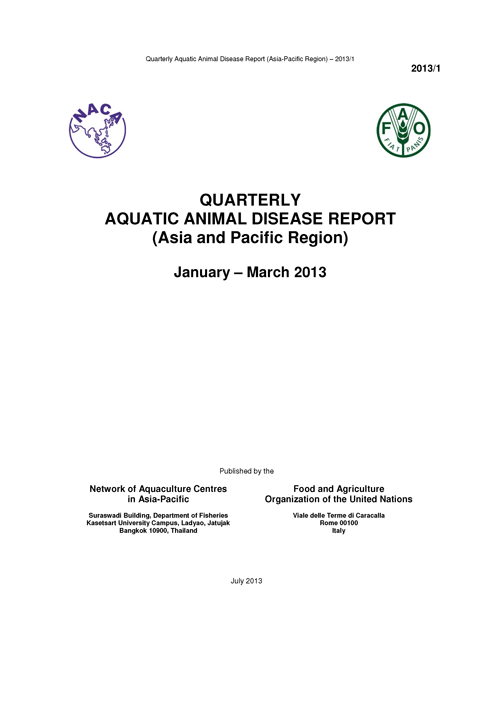 Quarterly Aquatic Animal Disease Report (Asia-Pacific Region) – 2013/1

2013/1

NACA

F A O
FIAT PANIS

QUARTERLY
AQUATIC ANIMAL DISEASE REPORT
(Asia and Pacific Region)

January – March 2013

Published by the

Network of Aquaculture Centres in Asia-Pacific

Suraswadi Building, Department of Fisheries
Kasetsart University Campus, Ladyao, Jatujak
Bangkok 10900, Thailand

Food and Agriculture Organization of the United Nations

Viale delle Terme di Caracalla
Rome 00100
Italy

July 2013